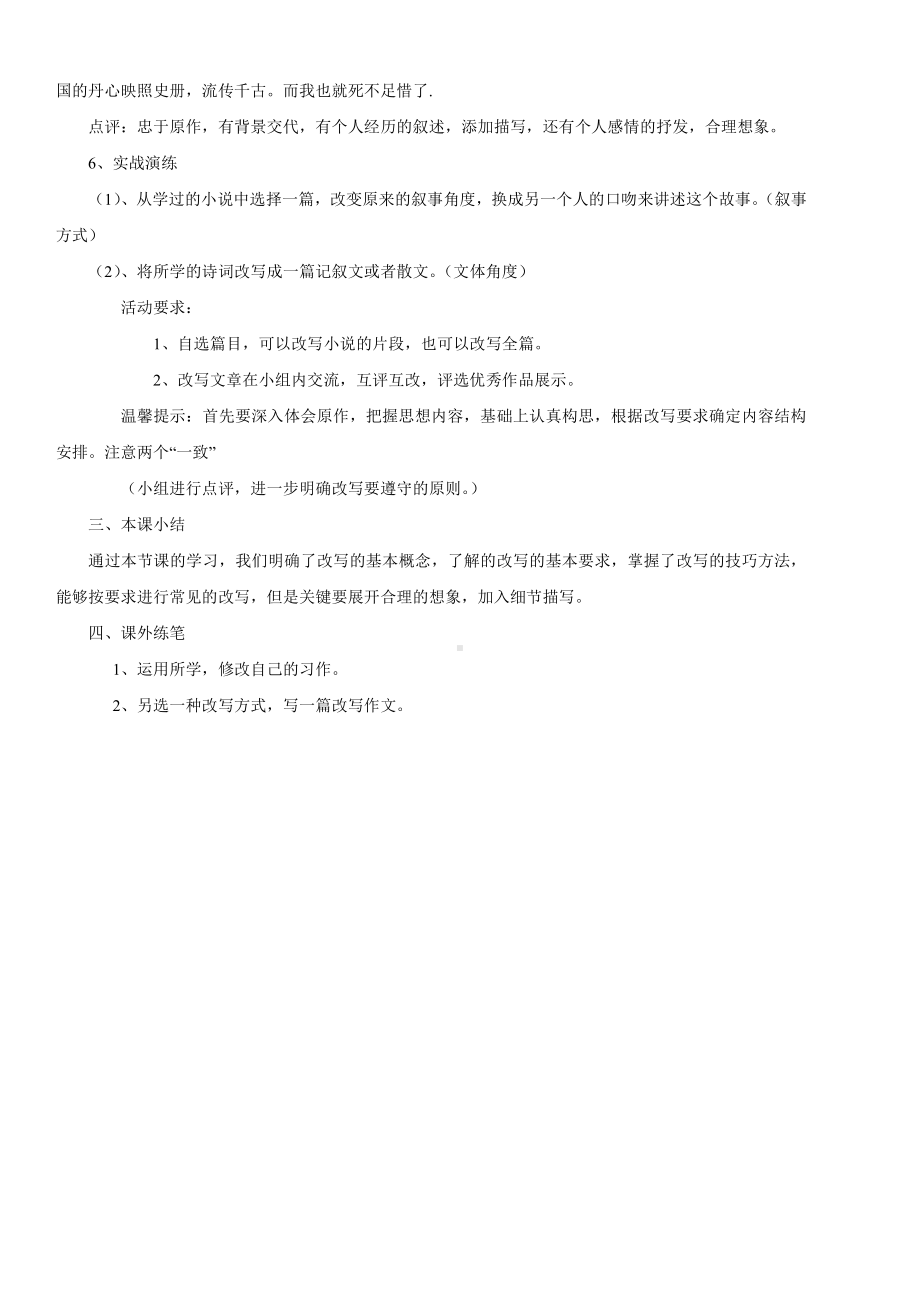 国的丹心映照史册，流传千古。而我也就死不足惜了.

点评：忠于原作，有背景交代，有个人经历的叙述，添加描写，还有个人感情的抒发，合理想象。

6、实战演练

（1）、从学过的小说中选择一篇，改变原来的叙事角度，换成另一个人的口吻来讲述这个故事。（叙事方式）

（2）、将所学的诗词改写成一篇记叙文或者散文。（文体角度）

活动要求：

1、自选篇目，可以改写小说的片段，也可以改写全篇。

2、改写文章在小组内交流，互评互改，评选优秀作品展示。

温馨提示：首先要深入体会原作，把握思想内容，基础上认真构思，根据改写要求确定内容结构安排。注意两个“一致”

（小组进行点评，进一步明确改写要遵守的原则。）

三、本课小结

通过本节课的学习，我们明确了改写的基本概念，了解的改写的基本要求，掌握了改写的技巧方法，能够按要求进行常见的改写，但是关键要展开合理的想象，加入细节描写。

四、课外练笔

1、运用所学，修改自己的习作。

2、另选一种改写方式，写一篇改写作文。